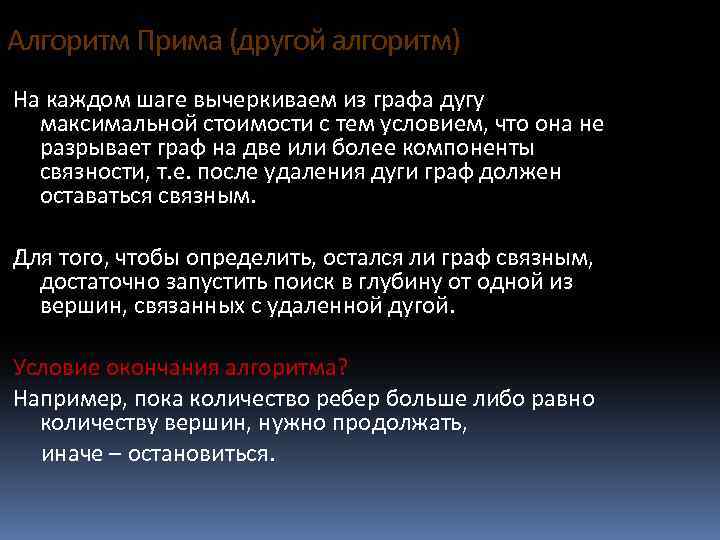 Алгоритм Прима (другой алгоритм)

На каждом шаге вычеркиваем из графа дугу максимальной стоимости с тем условием, что она не разрывает граф на две или более компоненты связности, т.е. после удаления дуги граф должен оставаться связным.

Для того, чтобы определить, остался ли граф связным, достаточно запустить поиск в глубину от одной из вершин, связанных с удаленной дугой.

Условие окончания алгоритма?

Например, пока количество ребер больше либо равно количеству вершин, нужно продолжать,

иначе – остановиться.